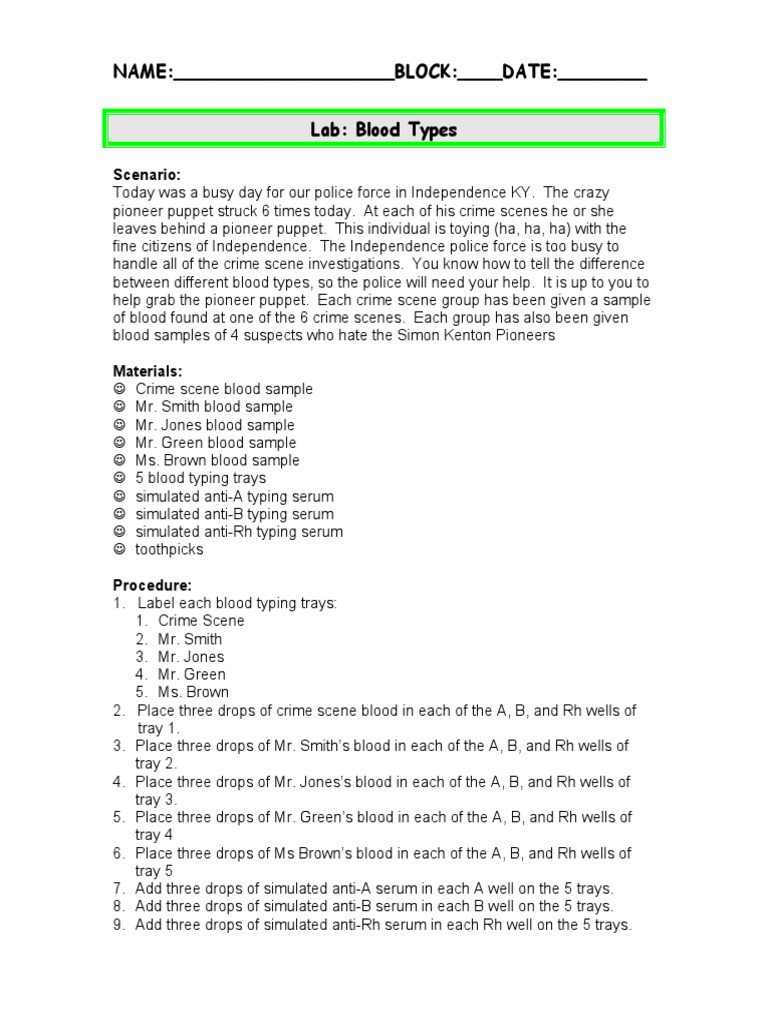 NAME:____________________BLOCK:____DATE:________

Lab: Blood Types

Scenario:
Today was a busy day for our police force in Independence KY. The crazy pioneer puppet struck 6 times today. At each of his crime scenes he or she leaves behind a pioneer puppet. This individual is toying (ha, ha, ha) with the fine citizens of Independence. The Independence police force is too busy to handle all of the crime scene investigations. You know how to tell the difference between different blood types, so the police will need your help. It is up to you to help grab the pioneer puppet. Each crime scene group has been given a sample of blood found at one of the 6 crime scenes. Each group has also been given blood samples of 4 suspects who hate the Simon Kenton Pioneers

Materials:
☺ Crime scene blood sample
☺ Mr. Smith blood sample
☺ Mr. Jones blood sample
☺ Mr. Green blood sample
☺ Ms. Brown blood sample
☺ 5 blood typing trays
☺ simulated anti-A typing serum
☺ simulated anti-B typing serum
☺ simulated anti-Rh typing serum
☺ toothpicks

Procedure:
1. Label each blood typing trays:
1. Crime Scene
2. Mr. Smith
3. Mr. Jones
4. Mr. Green
5. Ms. Brown
2. Place three drops of crime scene blood in each of the A, B, and Rh wells of tray 1.
3. Place three drops of Mr. Smith's blood in each of the A, B, and Rh wells of tray 2.
4. Place three drops of Mr. Jones's blood in each of the A, B, and Rh wells of tray 3.
5. Place three drops of Mr. Green's blood in each of the A, B, and Rh wells of tray 4
6. Place three drops of Ms Brown's blood in each of the A, B, and Rh wells of tray 5
7. Add three drops of simulated anti-A serum in each A well on the 5 trays.
8. Add three drops of simulated anti-B serum in each B well on the 5 trays.
9. Add three drops of simulated anti-Rh serum in each Rh well on the 5 trays.